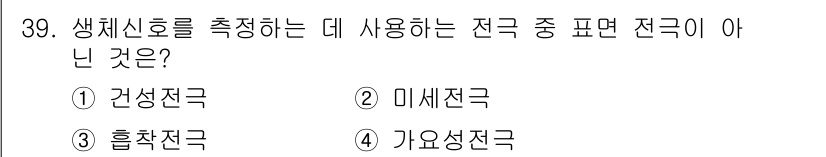 39. 생체신호를 측정하는 데 사용하는 전극 중 표면 전극이 아닌 것은?

① 건성전극
② 미세전극
③ 흡착전극
④ 가요성전극